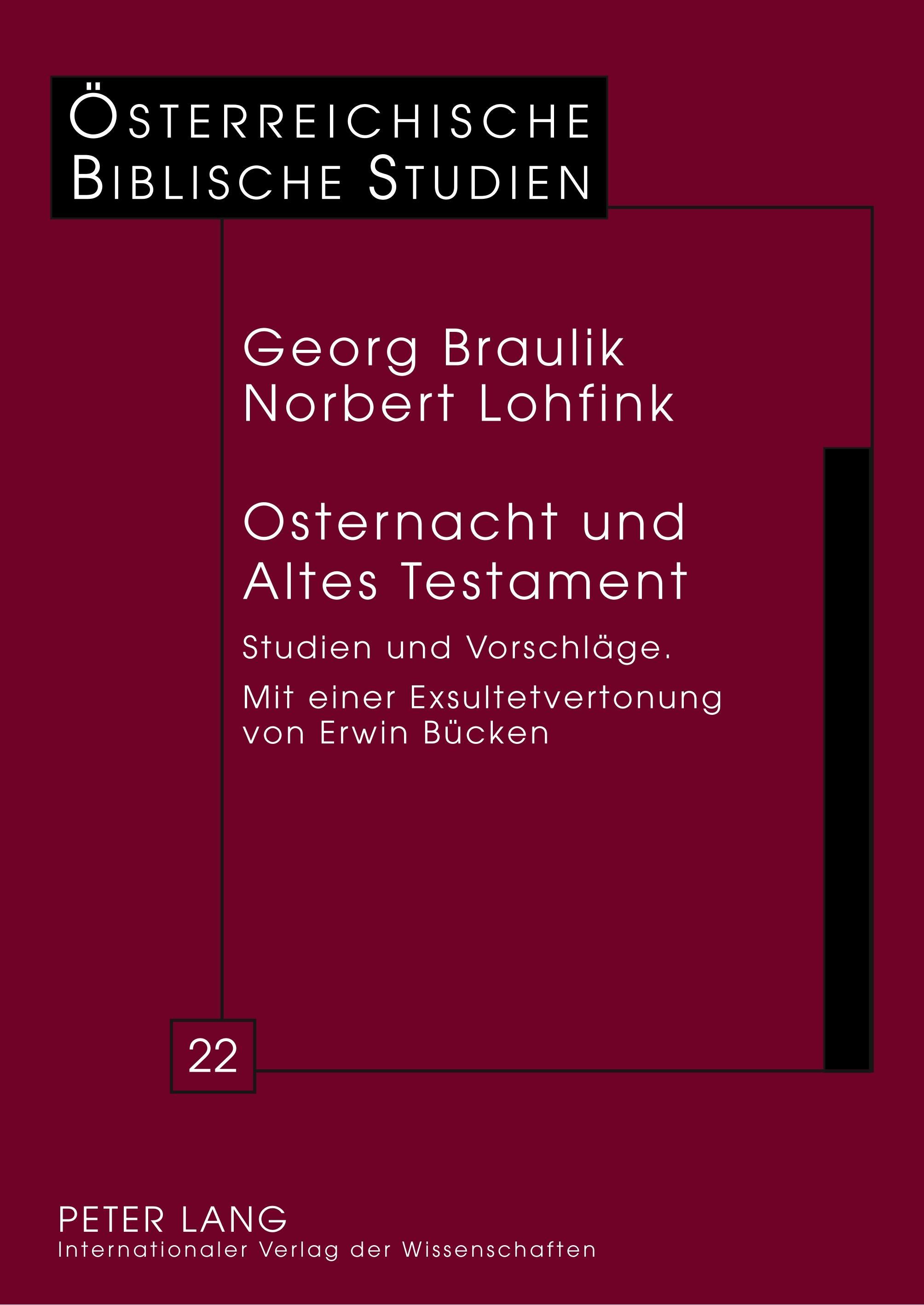 ÖSTERREICHISCHE
BIBLISCHE STUDIEN

Georg Braulik
Norbert Lohfink

Osternacht und
Altes Testament

Studien und Vorschläge.

Mit einer Exsultetvertonung von Erwin Bücken

22

PETER LANG
Internationaler Verlag der Wissenschaften